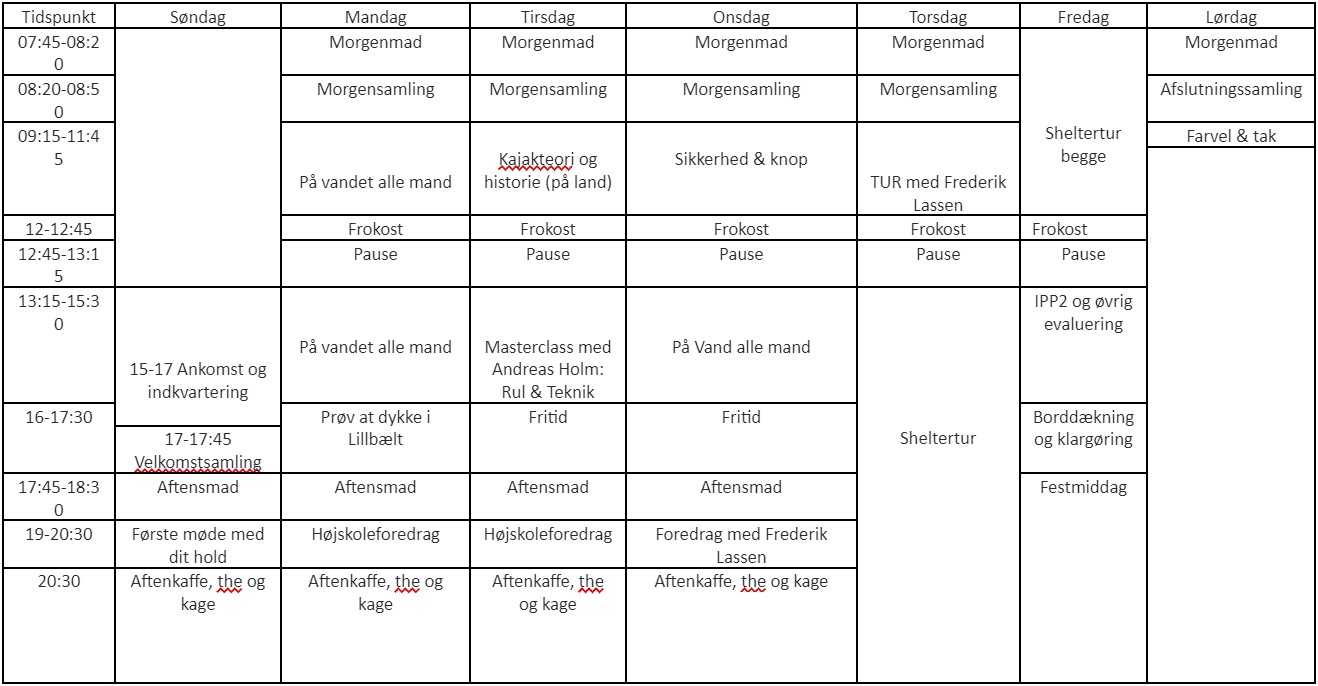 | Tidspunkt | Søndag | Mandag | Tirsdag | Onsdag | Torsdag | Fredag | Lørdag |
|---|---|---|---|---|---|---|---|
| 07:45-08:20 | | Morgenmad | Morgenmad | Morgenmad | Morgenmad | Sheltertur begge | Morgenmad |
| 08:20-08:50 | | Morgensamling | Morgensamling | Morgensamling | Morgensamling | | Afslutningssamling |
| 09:15-11:45 | | På vandet alle mand | Kajakteori og historie (på land) | Sikkerhed & knop | TUR med Frederik Lassen | | Farvel & tak |
| 12-12:45 | | Frokost | Frokost | Frokost | Frokost | Frokost | |
| 12:45-13:15 | | Pause | Pause | Pause | Pause | Pause | |
| 13:15-15:30 | 15-17 Ankomst og indkvartering | På vandet alle mand | Masterclass med Andreas Holm: Rul & Teknik | På Vand alle mand | Sheltertur | IPP2 og øvrig evaluering | |
| 16-17:30 | 17-17:45 Velkomstsamling | Prøv at dykke i Lillbælt | Fritid | Fritid | | Borddækning og klargøring | |
| 17:45-18:30 | Aftensmad | Aftensmad | Aftensmad | Aftensmad | | Festmiddag | |
| 19-20:30 | Første møde med dit hold | Højskoleforedrag | Højskoleforedrag | Foredrag med Frederik Lassen | | | |
| 20:30 | Aftenkaffe, the og kage | Aftenkaffe, the og kage | Aftenkaffe, the og kage | Aftenkaffe, the og kage | | | |